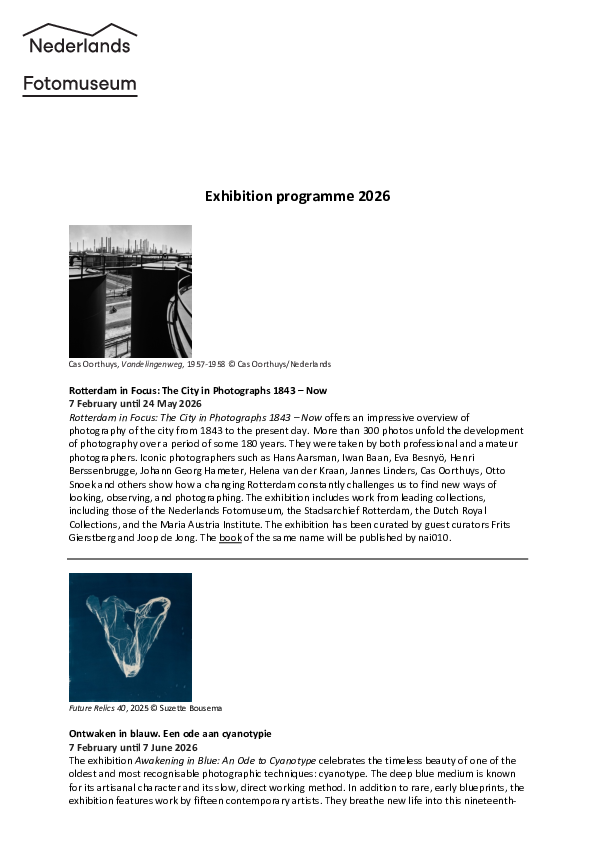 Nederlands
Fotomuseum

Exhibition programme 2026

Cas Oorthuys, Vondelingenweg, 1957-1958 © Cas Oorthuys/Nederlands

Rotterdam in Focus: The City in Photographs 1843 – Now
7 February until 24 May 2026
Rotterdam in Focus: The City in Photographs 1843 – Now offers an impressive overview of photography of the city from 1843 to the present day. More than 300 photos unfold the development of photography over a period of some 180 years. They were taken by both professional and amateur photographers. Iconic photographers such as Hans Aarsman, Iwan Baan, Eva Besnyö, Henri Berssenbrugge, Johann Georg Hameter, Helena van der Kraan, Jannes Linders, Cas Oorthuys, Otto Snoek and others show how a changing Rotterdam constantly challenges us to find new ways of looking, observing, and photographing. The exhibition includes work from leading collections, including those of the Nederlands Fotomuseum, the Stadsarchief Rotterdam, the Dutch Royal Collections, and the Maria Austria Institute. The exhibition has been curated by guest curators Frits Gierstberg and Joop de Jong. The book of the same name will be published by nai010.

Future Relics 40, 2025 © Suzette Bousema

Ontwaken in blauw. Een ode aan cyanotypie
7 February until 7 June 2026
The exhibition Awakening in Blue: An Ode to Cyanotype celebrates the timeless beauty of one of the oldest and most recognisable photographic techniques: cyanotype. The deep blue medium is known for its artisanal character and its slow, direct working method. In addition to rare, early blueprints, the exhibition features work by fifteen contemporary artists. They breathe new life into this nineteenth-